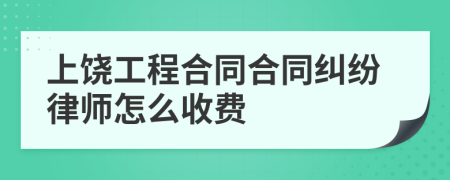 上饶工程合同合同纠纷律师怎么收费